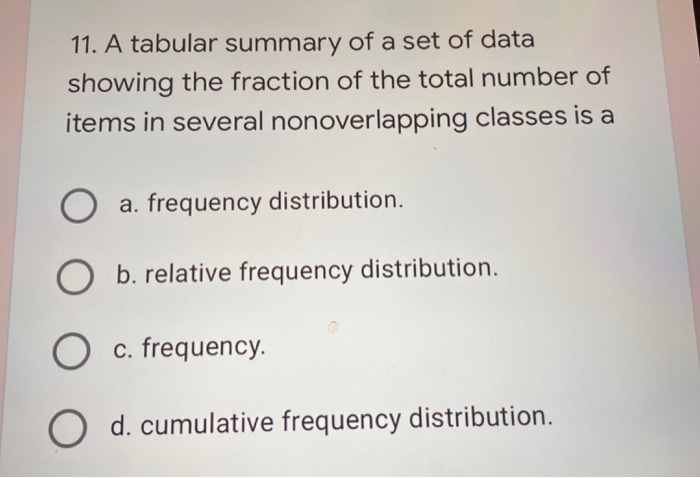 11. A tabular summary of a set of data showing the fraction of the total number of items in several nonoverlapping classes is a

a. frequency distribution.

b. relative frequency distribution.

c. frequency.

d. cumulative frequency distribution.